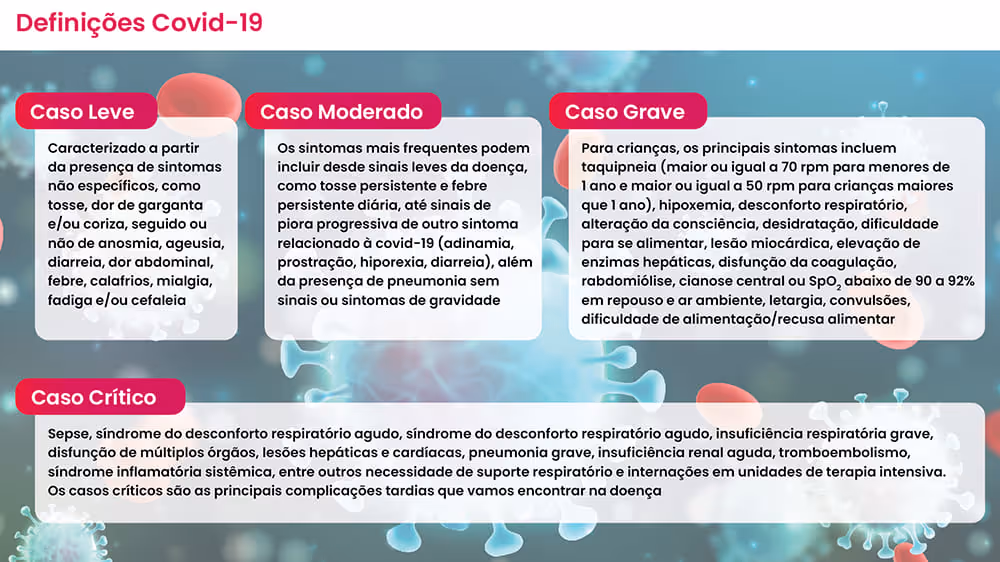 Definições Covid-19

Caso Leve

Caracterizado a partir da presença de sintomas não específicos, como tosse, dor de garganta e/ou coriza, seguido ou não de anosmia, ageusia, diarreia, dor abdominal, febre, calafrios, mialgia, fadiga e/ou cefaleia

Caso Moderado

Os sintomas mais frequentes podem incluir desde sinais leves da doença, como tosse persistente e febre persistente diária, até sinais de piora progressiva de outro sintoma relacionado à covid-19 (adinamia, prostração, hiporexia, diarreia), além da presença de pneumonia sem sinais ou sintomas de gravidade

Caso Grave

Para crianças, os principais sintomas incluem taquipneia (maior ou igual a 70 rpm para menores de 1 ano e maior ou igual a 50 rpm para crianças maiores que 1 ano), hipoxemia, desconforto respiratório, alteração da consciência, desidratação, dificuldade para se alimentar, lesão miocárdica, elevação de enzimas hepáticas, disfunção da coagulação, rabdomiólise, cianose central ou $SpO_2$ abaixo de 90 a 92% em repouso e ar ambiente, letargia, convulsões, dificuldade de alimentação/recusa alimentar

Caso Crítico

Sepse, síndrome do desconforto respiratório agudo, síndrome do desconforto respiratório agudo, insuficiência respiratória grave, disfunção de múltiplos órgãos, lesões hepáticas e cardíacas, pneumonia grave, insuficiência renal aguda, tromboembolismo, síndrome inflamatória sistêmica, entre outros necessidade de suporte respiratório e internações em unidades de terapia intensiva. Os casos críticos são as principais complicações tardias que vamos encontrar na doença